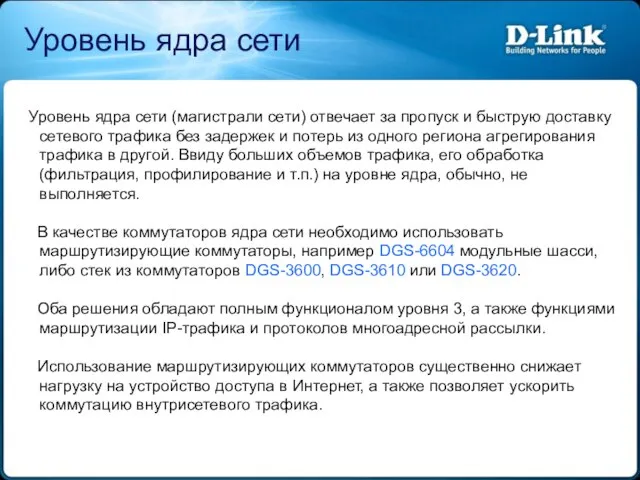 Уровень ядра сети

D-Link
Building Networks for People

Уровень ядра сети (магистрали сети) отвечает за пропуск и быструю доставку сетевого трафика без задержек и потерь из одного региона агрегирования трафика в другой. Ввиду больших объемов трафика, его обработка (фильтрация, профилирование и т.п.) на уровне ядра, обычно, не выполняется.

В качестве коммутаторов ядра сети необходимо использовать маршрутизирующие коммутаторы, например DGS-6604 модульные шасси, либо стек из коммутаторов DGS-3600, DGS-3610 или DGS-3620.

Оба решения обладают полным функционалом уровня 3, а также функциями маршрутизации IP-трафика и протоколов многоадресной рассылки.

Использование маршрутизирующих коммутаторов существенно снижает нагрузку на устройство доступа в Интернет, а также позволяет ускорить коммутацию внутрисетевого трафика.